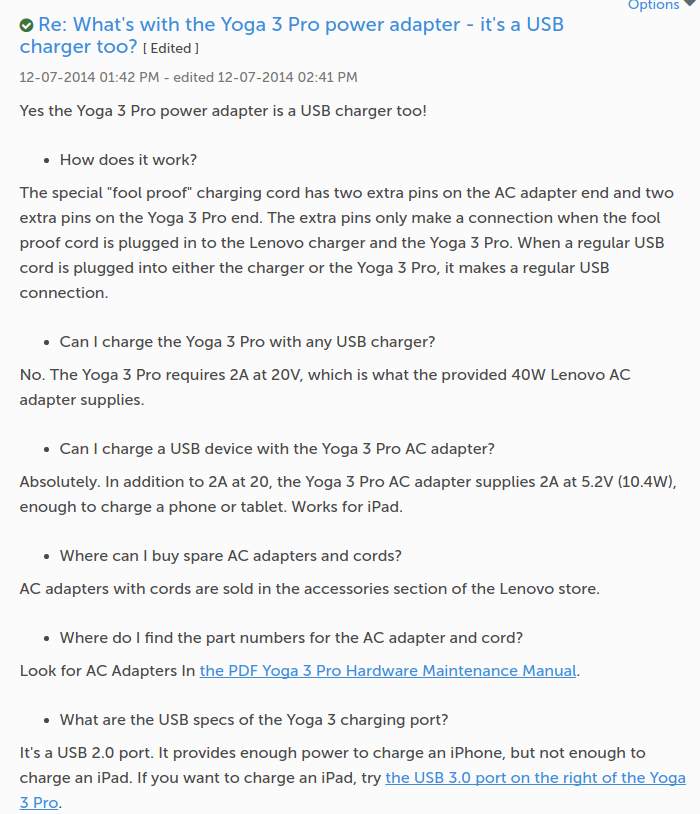 Options

Re: What's with the Yoga 3 Pro power adapter - it's a USB charger too? [ Edited ]

12-07-2014 01:42 PM - edited 12-07-2014 02:41 PM

Yes the Yoga 3 Pro power adapter is a USB charger too!

- How does it work?

The special "fool proof" charging cord has two extra pins on the AC adapter end and two extra pins on the Yoga 3 Pro end. The extra pins only make a connection when the fool proof cord is plugged in to the Lenovo charger and the Yoga 3 Pro. When a regular USB cord is plugged into either the charger or the Yoga 3 Pro, it makes a regular USB connection.

- Can I charge the Yoga 3 Pro with any USB charger?

No. The Yoga 3 Pro requires 2A at 20V, which is what the provided 40W Lenovo AC adapter supplies.

- Can I charge a USB device with the Yoga 3 Pro AC adapter?

Absolutely. In addition to 2A at 20, the Yoga 3 Pro AC adapter supplies 2A at 5.2V (10.4W), enough to charge a phone or tablet. Works for iPad.

- Where can I buy spare AC adapters and cords?

AC adapters with cords are sold in the accessories section of the Lenovo store.

- Where do I find the part numbers for the AC adapter and cord?

Look for AC Adapters In the PDF Yoga 3 Pro Hardware Maintenance Manual.

- What are the USB specs of the Yoga 3 charging port?

It's a USB 2.0 port. It provides enough power to charge an iPhone, but not enough to charge an iPad. If you want to charge an iPad, try the USB 3.0 port on the right of the Yoga 3 Pro.